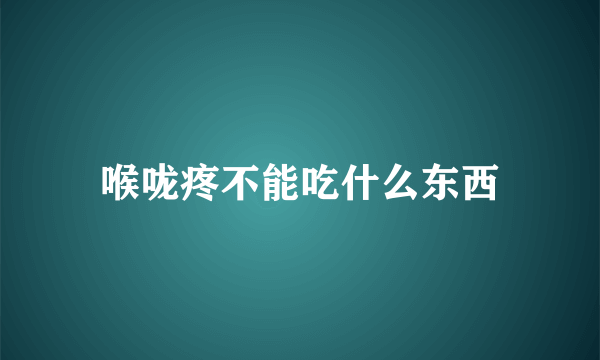 喉咙疼不能吃什么东西